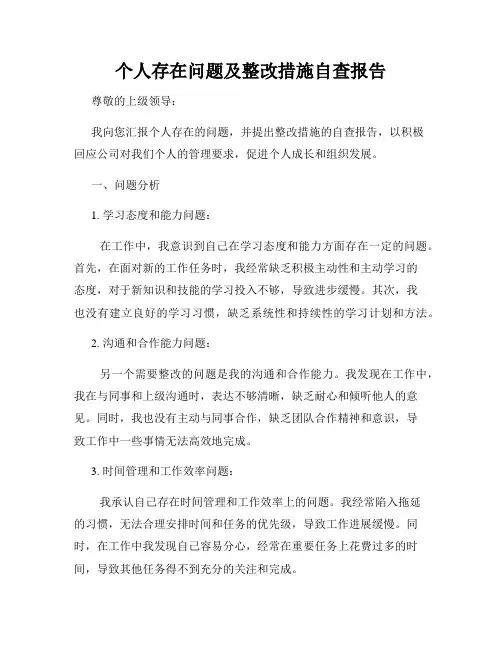 个人存在问题及整改措施自查报告

尊敬的上级领导：

我向您汇报个人存在的问题，并提出整改措施的自查报告，以积极回应公司对我们个人的管理要求，促进个人成长和组织发展。

一、问题分析

1. 学习态度和能力问题：

在工作中，我意识到自己在学习态度和能力方面存在一定的问题。首先，在面对新的工作任务时，我经常缺乏积极主动性和主动学习的态度，对于新知识和技能的学习投入不够，导致进步缓慢。其次，我也没有建立良好的学习习惯，缺乏系统性和持续性的学习计划和方法。

2. 沟通和合作能力问题：

另一个需要整改的问题是我的沟通和合作能力。我发现在工作中，我在与同事和上级沟通时，表达不够清晰，缺乏耐心和倾听他人的意见。同时，我也没有主动与同事合作，缺乏团队合作精神和意识，导致工作中一些事情无法高效地完成。

3. 时间管理和工作效率问题：

我承认自己存在时间管理和工作效率上的问题。我经常陷入拖延的习惯，无法合理安排时间和任务的优先级，导致工作进展缓慢。同时，在工作中我发现自己容易分心，经常在重要任务上花费过多的时间，导致其他任务得不到充分的关注和完成。